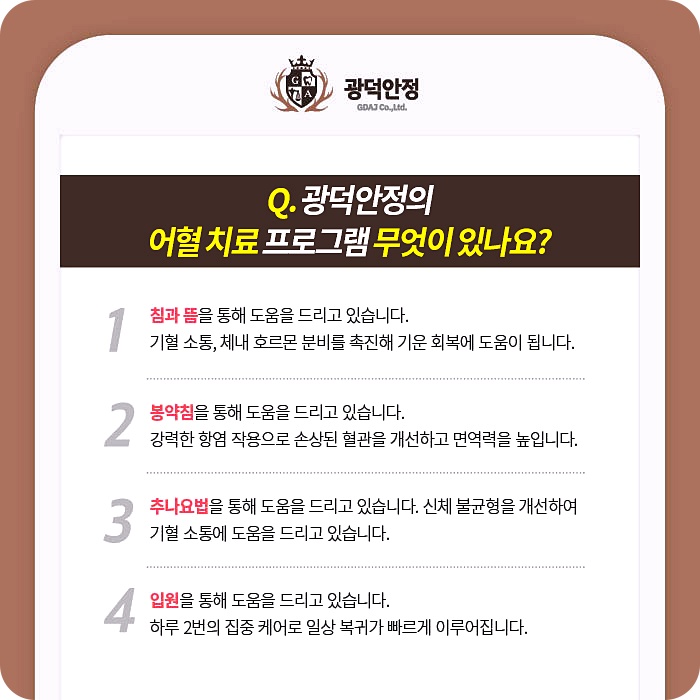 광덕안정
GDAJ Co.,Ltd.

Q. 광덕안정의
어혈 치료 프로그램 무엇이 있나요?

1
침과 뜸을 통해 도움을 드리고 있습니다.
기혈 소통, 체내 호르몬 분비를 촉진해 기운 회복에 도움이 됩니다.

2
봉약침을 통해 도움을 드리고 있습니다.
강력한 항염 작용으로 손상된 혈관을 개선하고 면역력을 높입니다.

3
추나요법을 통해 도움을 드리고 있습니다. 신체 불균형을 개선하여 기혈 소통에 도움을 드리고 있습니다.

4
입원을 통해 도움을 드리고 있습니다.
하루 2번의 집중 케어로 일상 복귀가 빠르게 이루어집니다.